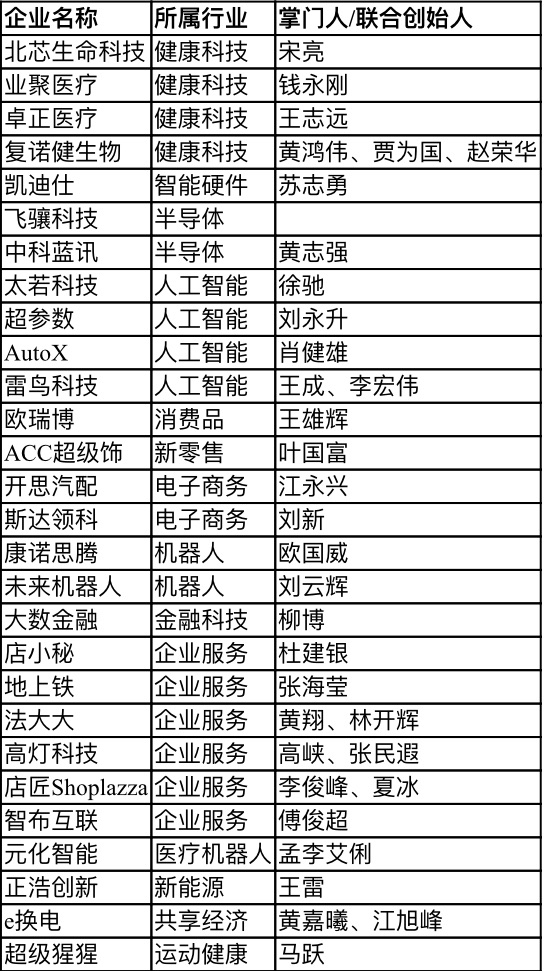 | 企业名称 | 所属行业 | 掌门人/联合创始人 |
|---|---|---|
| 北芯生命科技 | 健康科技 | 宋亮 |
| 业聚医疗 | 健康科技 | 钱永刚 |
| 卓正医疗 | 健康科技 | 王志远 |
| 复诺健生物 | 健康科技 | 黄鸿伟、贾为国、赵荣华 |
| 凯迪仕 | 智能硬件 | 苏志勇 |
| 飞骧科技 | 半导体 | |
| 中科蓝讯 | 半导体 | 黄志强 |
| 太若科技 | 人工智能 | 徐驰 |
| 超参数 | 人工智能 | 刘永升 |
| AutoX | 人工智能 | 肖健雄 |
| 雷鸟科技 | 人工智能 | 王成、李宏伟 |
| 欧瑞博 | 消费品 | 王雄辉 |
| ACC超级饰 | 新零售 | 叶国富 |
| 开思汽配 | 电子商务 | 江永兴 |
| 斯达领科 | 电子商务 | 刘新 |
| 康诺思腾 | 机器人 | 欧国威 |
| 未来机器人 | 机器人 | 刘云辉 |
| 大数金融 | 金融科技 | 柳博 |
| 店小秘 | 企业服务 | 杜建银 |
| 地上铁 | 企业服务 | 张海莹 |
| 法大大 | 企业服务 | 黄翔、林开辉 |
| 高灯科技 | 企业服务 | 高峡、张民遐 |
| 店匠Shoplazza | 企业服务 | 李俊峰、夏冰 |
| 智布互联 | 企业服务 | 傅俊超 |
| 元化智能 | 医疗机器人 | 孟李艾俐 |
| 正浩创新 | 新能源 | 王雷 |
| e换电 | 共享经济 | 黄嘉曦、江旭峰 |
| 超级猩猩 | 运动健康 | 马跃 |